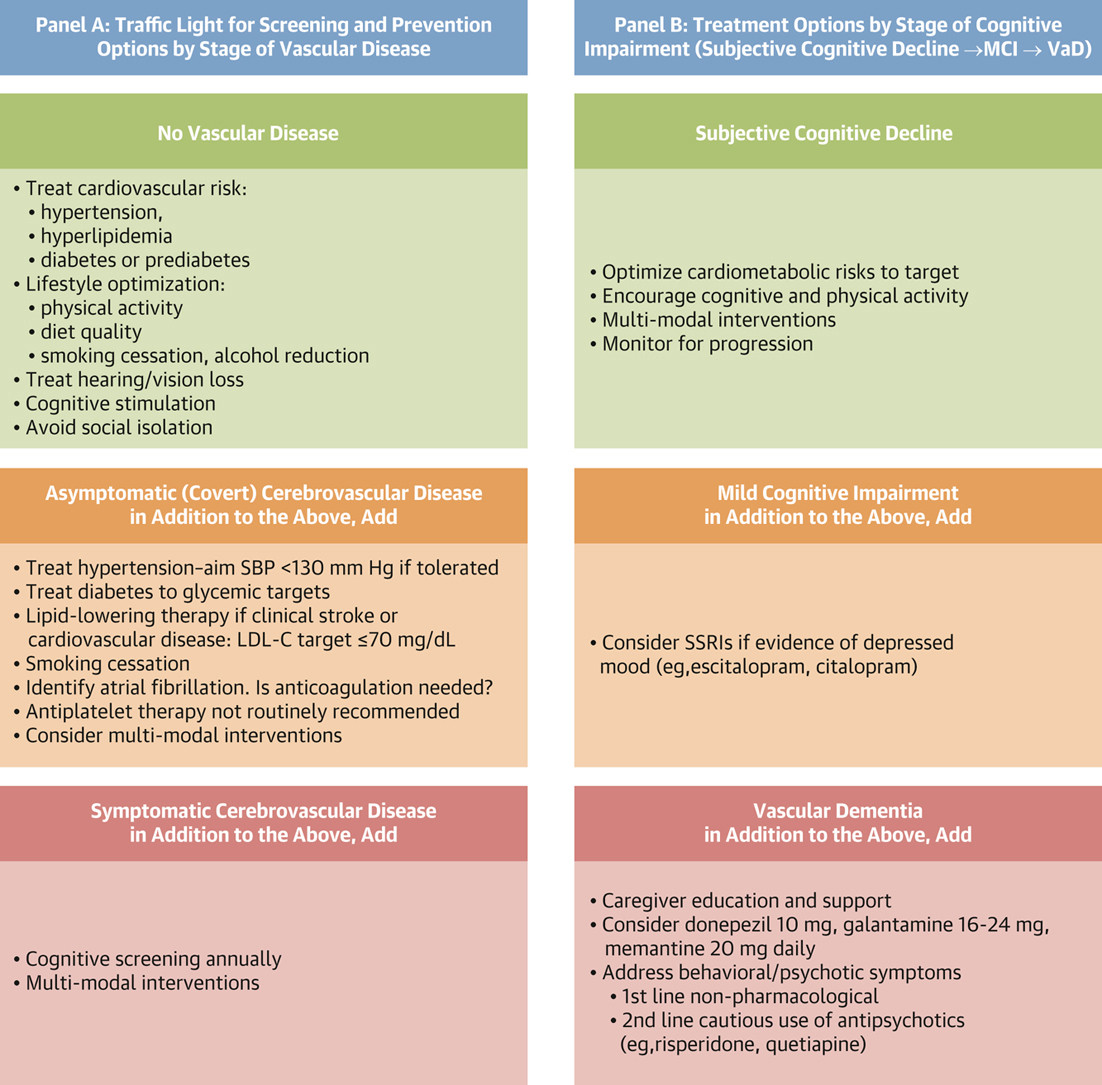 Panel A: Traffic Light for Screening and Prevention Options by Stage of Vascular Disease

No Vascular Disease

• Treat cardiovascular risk:
  • hypertension,
  • hyperlipidemia
  • diabetes or prediabetes
• Lifestyle optimization:
  • physical activity
  • diet quality
  • smoking cessation, alcohol reduction
• Treat hearing/vision loss
• Cognitive stimulation
• Avoid social isolation

Asymptomatic (Covert) Cerebrovascular Disease in Addition to the Above, Add

• Treat hypertension–aim SBP <130 mm Hg if tolerated
• Treat diabetes to glycemic targets
• Lipid-lowering therapy if clinical stroke or cardiovascular disease: LDL-C target ≤70 mg/dL
• Smoking cessation
• Identify atrial fibrillation. Is anticoagulation needed?
• Antiplatelet therapy not routinely recommended
• Consider multi-modal interventions

Symptomatic Cerebrovascular Disease in Addition to the Above, Add

• Cognitive screening annually
• Multi-modal interventions

Panel B: Treatment Options by Stage of Cognitive Impairment (Subjective Cognitive Decline →MCI → VaD)

Subjective Cognitive Decline

• Optimize cardiometabolic risks to target
• Encourage cognitive and physical activity
• Multi-modal interventions
• Monitor for progression

Mild Cognitive Impairment in Addition to the Above, Add

• Consider SSRIs if evidence of depressed mood (eg,escitalopram, citalopram)

Vascular Dementia in Addition to the Above, Add

• Caregiver education and support
• Consider donepezil 10 mg, galantamine 16-24 mg, memantine 20 mg daily
• Address behavioral/psychotic symptoms
  • 1st line non-pharmacological
  • 2nd line cautious use of antipsychotics (eg,risperidone, quetiapine)